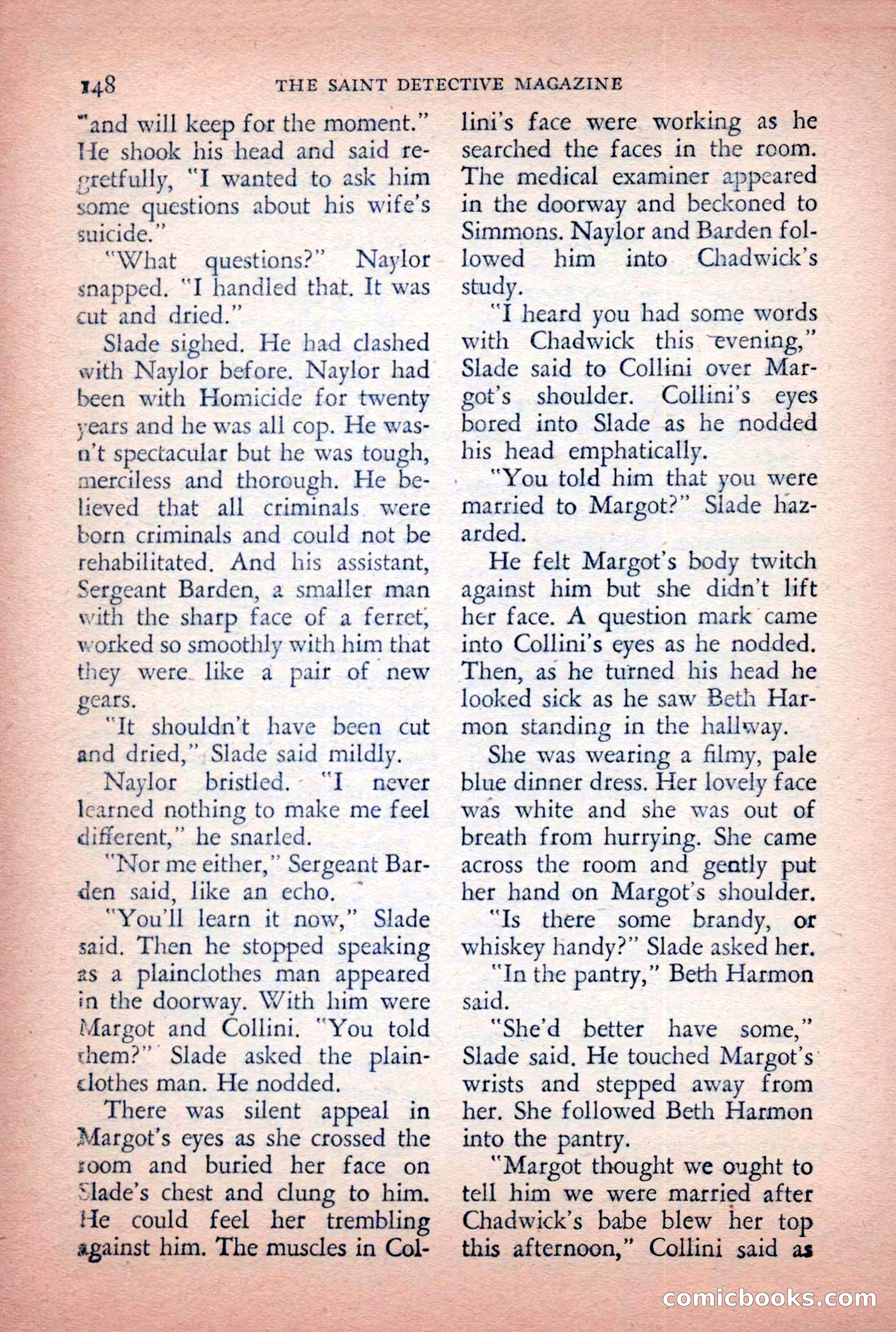 148 THE SAINT DETECTIVE MAGAZINE

"and will keep for the moment." He shook his head and said regretfully, "I wanted to ask him some questions about his wife's suicide."

"What questions?" Naylor snapped. "I handled that. It was cut and dried."

Slade sighed. He had clashed with Naylor before. Naylor had been with Homicide for twenty years and he was all cop. He wasn't spectacular but he was tough, merciless and thorough. He believed that all criminals were born criminals and could not be rehabilitated. And his assistant, Sergeant Barden, a smaller man with the sharp face of a ferret, worked so smoothly with him that they were like a pair of new gears.

"It shouldn't have been cut and dried," Slade said mildly.

Naylor bristled. "I never learned nothing to make me feel different," he snarled.

"Nor me either," Sergeant Barden said, like an echo.

"You'll learn it now," Slade said. Then he stopped speaking as a plainclothes man appeared in the doorway. With him were Margot and Collini. "You told them?" Slade asked the plainclothes man. He nodded.

There was silent appeal in Margot's eyes as she crossed the room and buried her face on Slade's chest and clung to him. He could feel her trembling against him. The muscles in Collini's face were working as he searched the faces in the room. The medical examiner appeared in the doorway and beckoned to Simmons. Naylor and Barden followed him into Chadwick's study.

"I heard you had some words with Chadwick this evening," Slade said to Collini over Margot's shoulder. Collini's eyes bored into Slade as he nodded his head emphatically.

"You told him that you were married to Margot?" Slade hazarded.

He felt Margot's body twitch against him but she didn't lift her face. A question mark came into Collini's eyes as he nodded. Then, as he turned his head he looked sick as he saw Beth Harmon standing in the hallway.

She was wearing a filmy, pale blue dinner dress. Her lovely face was white and she was out of breath from hurrying. She came across the room and gently put her hand on Margot's shoulder.

"Is there some brandy, or whiskey handy?" Slade asked her.

"In the pantry," Beth Harmon said.

"She'd better have some," Slade said. He touched Margot's wrists and stepped away from her. She followed Beth Harmon into the pantry.

"Margot thought we ought to tell him we were married after Chadwick's babe blew her top this afternoon," Collini said as

comicbooks.com